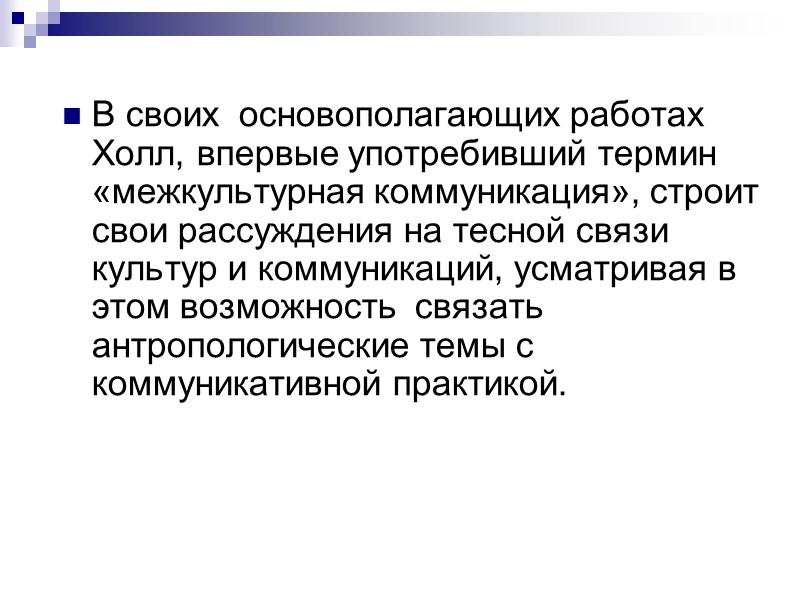 • В своих основополагающих работах Холл, впервые употребивший термин «межкультурная коммуникация», строит свои рассуждения на тесной связи культур и коммуникаций, усматривая в этом возможность связать антропологические темы с коммуникативной практикой.